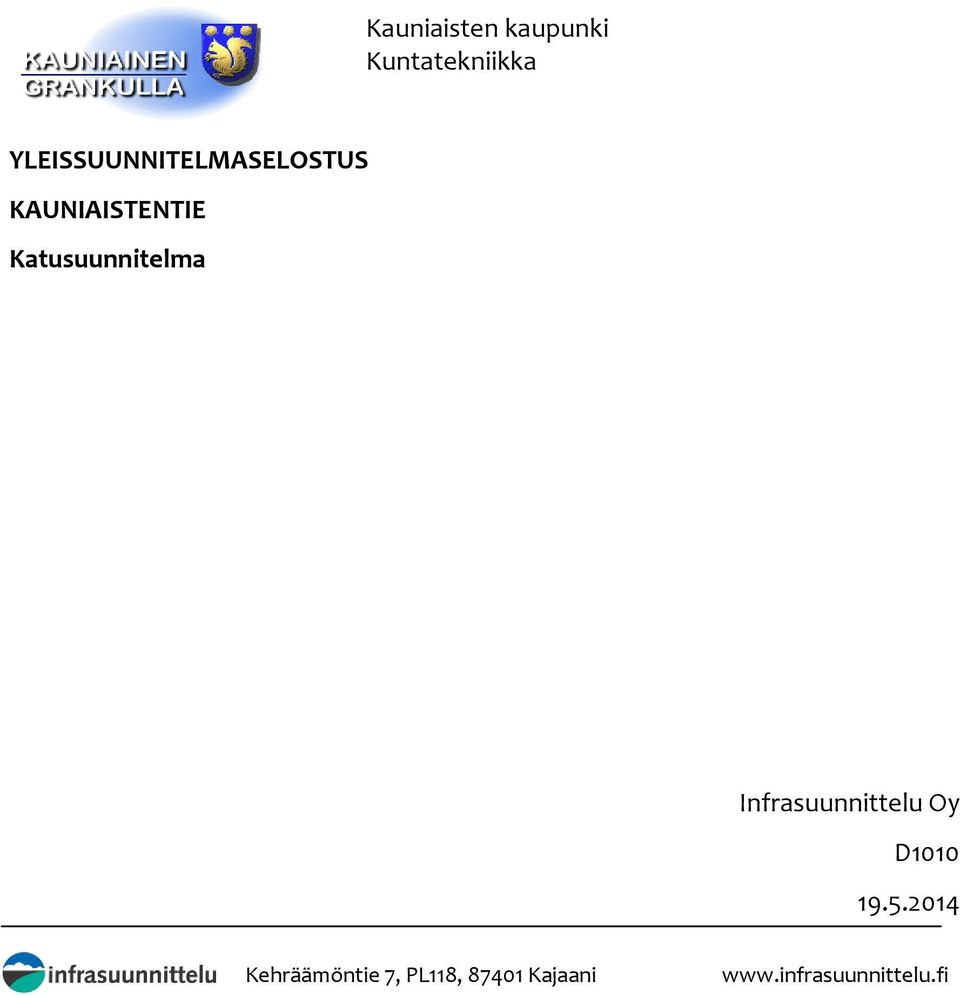 KAUNIAINEN
GRANKULLA

Kauniaisten kaupunki
Kuntatekniikka

YLEISSUUNNITELMASELOSTUS

KAUNIAISTENTIE

Katusuunnitelma

Infrasuunnittelu Oy

D1010

19.5.2014

infrasuunnittelu

Kehräämöntie 7, PL118, 87401 Kajaani

www.infrasuunnittelu.fi